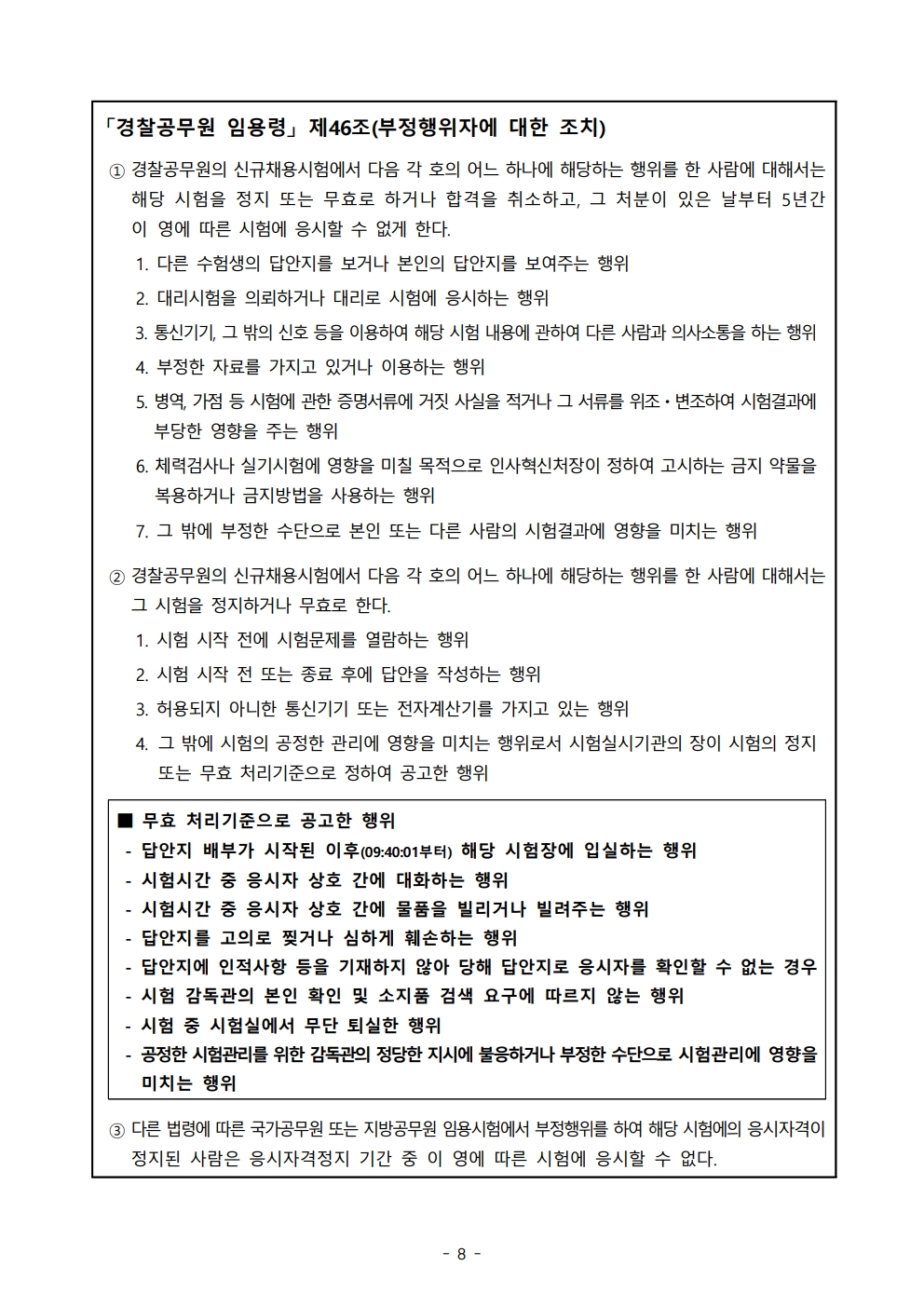 「경찰공무원 임용령」 제46조(부정행위자에 대한 조치)

① 경찰공무원의 신규채용시험에서 다음 각 호의 어느 하나에 해당하는 행위를 한 사람에 대해서는 해당 시험을 정지 또는 무효로 하거나 합격을 취소하고, 그 처분이 있은 날부터 5년간 이 영에 따른 시험에 응시할 수 없게 한다.

1. 다른 수험생의 답안지를 보거나 본인의 답안지를 보여주는 행위
2. 대리시험을 의뢰하거나 대리로 시험에 응시하는 행위
3. 통신기기, 그 밖의 신호 등을 이용하여 해당 시험 내용에 관하여 다른 사람과 의사소통을 하는 행위
4. 부정한 자료를 가지고 있거나 이용하는 행위
5. 병역, 가점 등 시험에 관한 증명서류에 거짓 사실을 적거나 그 서류를 위조·변조하여 시험결과에 부당한 영향을 주는 행위
6. 체력검사나 실기시험에 영향을 미칠 목적으로 인사혁신처장이 정하여 고시하는 금지 약물을 복용하거나 금지방법을 사용하는 행위
7. 그 밖에 부정한 수단으로 본인 또는 다른 사람의 시험결과에 영향을 미치는 행위

② 경찰공무원의 신규채용시험에서 다음 각 호의 어느 하나에 해당하는 행위를 한 사람에 대해서는 그 시험을 정지하거나 무효로 한다.

1. 시험 시작 전에 시험문제를 열람하는 행위
2. 시험 시작 전 또는 종료 후에 답안을 작성하는 행위
3. 허용되지 아니한 통신기기 또는 전자계산기를 가지고 있는 행위
4. 그 밖에 시험의 공정한 관리에 영향을 미치는 행위로서 시험실시기관의 장이 시험의 정지 또는 무효 처리기준으로 정하여 공고한 행위

■ 무효 처리기준으로 공고한 행위
- 답안지 배부가 시작된 이후(09:40:01부터) 해당 시험장에 입실하는 행위
- 시험시간 중 응시자 상호 간에 대화하는 행위
- 시험시간 중 응시자 상호 간에 물품을 빌리거나 빌려주는 행위
- 답안지를 고의로 찢거나 심하게 훼손하는 행위
- 답안지에 인적사항 등을 기재하지 않아 당해 답안지로 응시자를 확인할 수 없는 경우
- 시험 감독관의 본인 확인 및 소지품 검색 요구에 따르지 않는 행위
- 시험 중 시험실에서 무단 퇴실한 행위
- 공정한 시험관리를 위한 감독관의 정당한 지시에 불응하거나 부정한 수단으로 시험관리에 영향을 미치는 행위

③ 다른 법령에 따른 국가공무원 또는 지방공무원 임용시험에서 부정행위를 하여 해당 시험에의 응시자격이 정지된 사람은 응시자격정지 기간 중 이 영에 따른 시험에 응시할 수 없다.

- 8 -